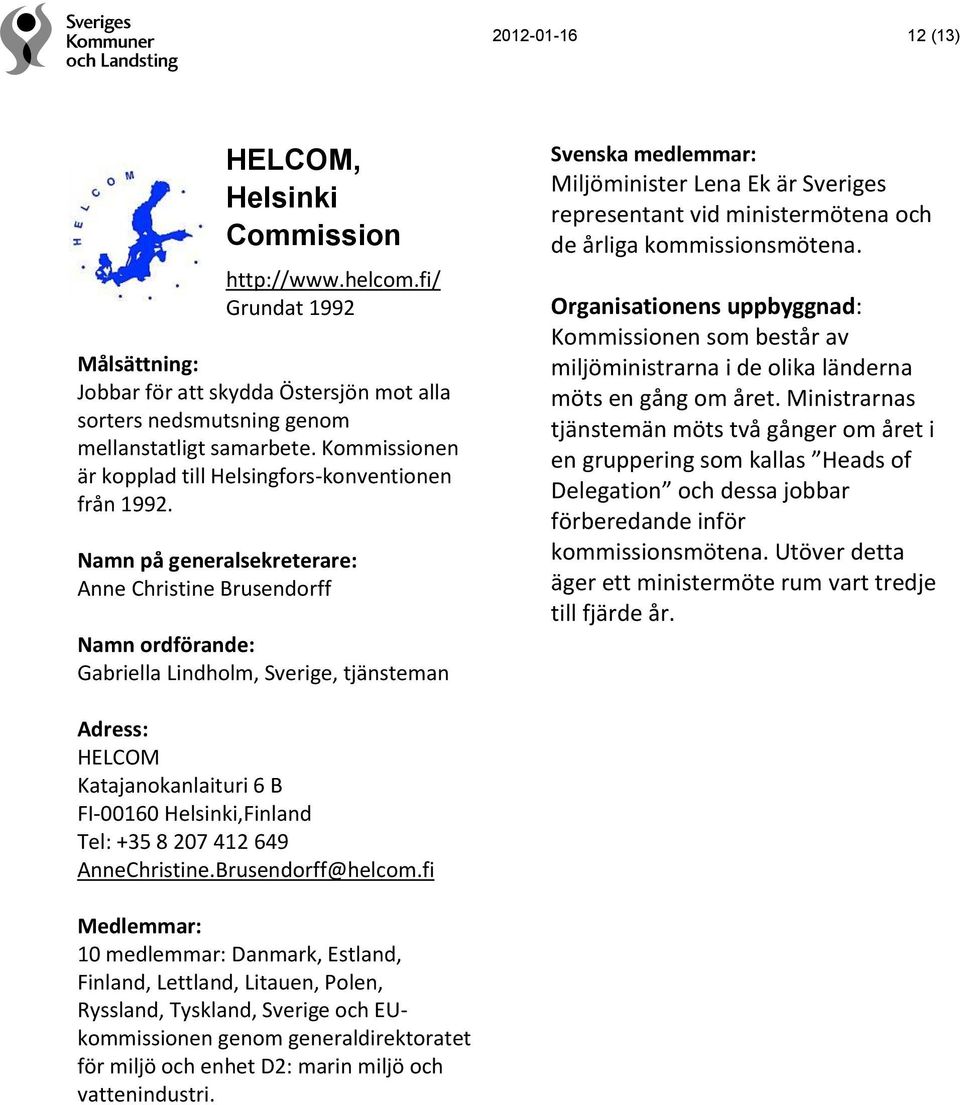 Sveriges Kommuner och Landsting

2012-01-16

12 (13)

HELCOM

HELCOM, Helsinki Commission

http://www.helcom.fi/
Grundat 1992

Målsättning:
Jobbar för att skydda Östersjön mot alla sorters nedsmutsning genom mellanstatligt samarbete. Kommissionen är kopplad till Helsingfors-konventionen från 1992.

Namn på generalsekreterare:
Anne Christine Brusendorff

Namn ordförande:
Gabriella Lindholm, Sverige, tjänsteman

Adress:
HELCOM
Katajanokanlaituri 6 B
FI-00160 Helsinki,Finland
Tel: +35 8 207 412 649
AnneChristine.Brusendorff@helcom.fi

Medlemmar:
10 medlemmar: Danmark, Estland, Finland, Lettland, Litauen, Polen, Ryssland, Tyskland, Sverige och EU-kommissionen genom generaldirektoratet för miljö och enhet D2: marin miljö och vattenindustri.

Svenska medlemmar:
Miljöminister Lena Ek är Sveriges representant vid ministermötena och de årliga kommissionsmötena.

Organisationens uppbyggnad:
Kommissionen som består av miljöministrarna i de olika länderna möts en gång om året. Ministrarnas tjänstemän möts två gånger om året i en gruppering som kallas ”Heads of Delegation” och dessa jobbar förberedande inför kommissionsmötena. Utöver detta äger ett ministermöte rum vart tredje till fjärde år.